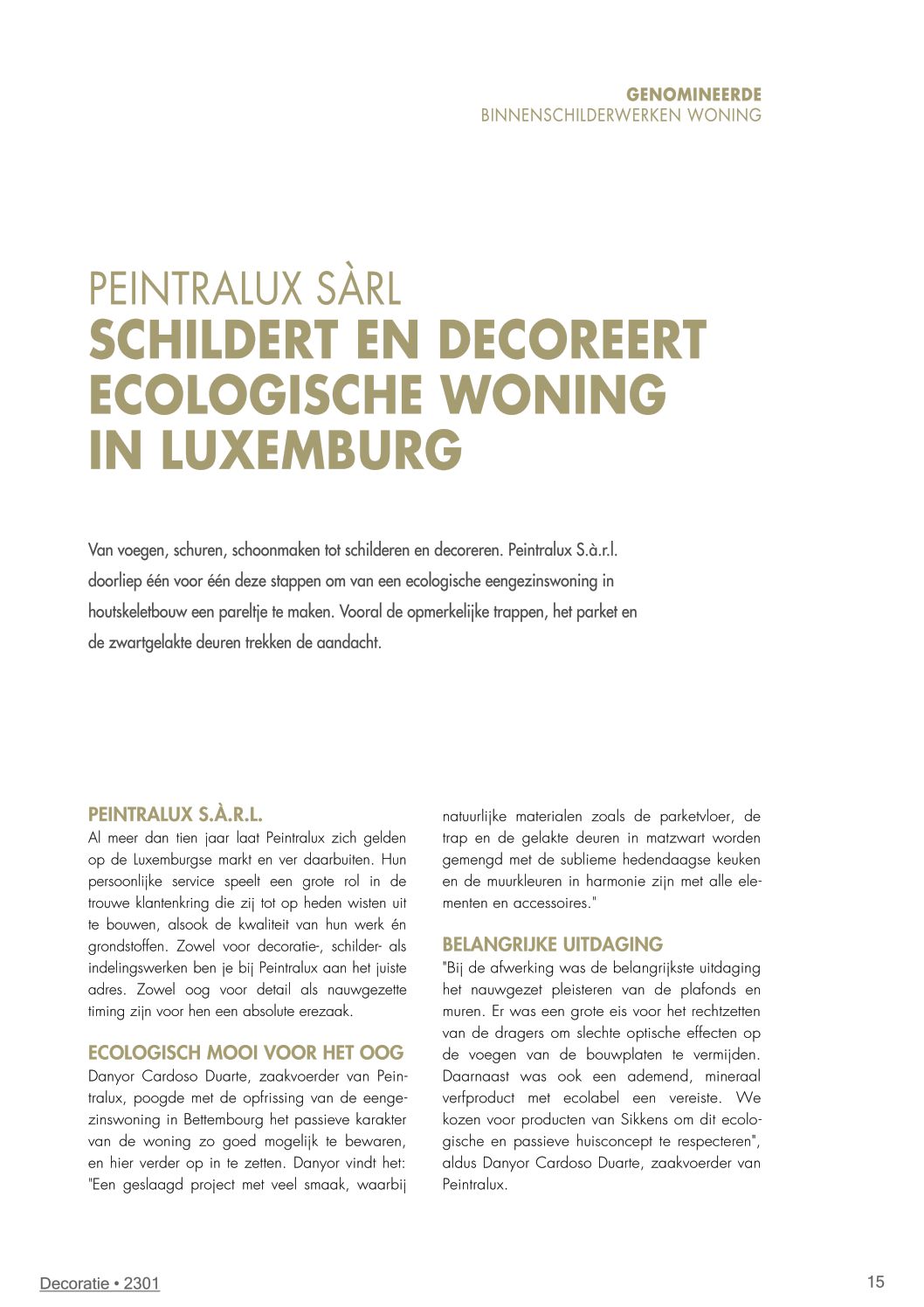 GENOMINEERDE
BINNENSCHILDERWERKEN WONING

PEINTRALUX SÀRL
SCHILDERT EN DECOREERT ECOLOGISCHE WONING IN LUXEMBURG

Van voegen, schuren, schoonmaken tot schilderen en decoreren. Peintralux S.à.r.l. doorliep één voor één deze stappen om van een ecologische eengezinswoning in houtskeletbouw een pareltje te maken. Vooral de opmerkelijke trappen, het parket en de zwartgelakte deuren trekken de aandacht.

PEINTRALUX S.À.R.L.
Al meer dan tien jaar laat Peintralux zich gelden op de Luxemburgse markt en ver daarbuiten. Hun persoonlijke service speelt een grote rol in de trouwe klantenkring die zij tot op heden wisten uit te bouwen, alsook de kwaliteit van hun werk én grondstoffen. Zowel voor decoratie-, schilder- als indelingswerken ben je bij Peintralux aan het juiste adres. Zowel oog voor detail als nauwgezette timing zijn voor hen een absolute erezaak.

ECOLOGISCH MOOI VOOR HET OOG
Danyor Cardoso Duarte, zaakvoerder van Peintralux, poogde met de opfrissing van de eengezinswoning in Bettembourg het passieve karakter van de woning zo goed mogelijk te bewaren, en hier verder op in te zetten. Danyor vindt het: "Een geslaagd project met veel smaak, waarbij natuurlijke materialen zoals de parketvloer, de trap en de gelakte deuren in matzwart worden gemengd met de sublieme hedendaagse keuken en de muurkleuren in harmonie zijn met alle elementen en accessoires."

BELANGRIJKE UITDAGING
"Bij de afwerking was de belangrijkste uitdaging het nauwgezet pleisteren van de plafonds en muren. Er was een grote eis voor het rechtzetten van de dragers om slechte optische effecten op de voegen van de bouwplaten te vermijden. Daarnaast was ook een ademend, mineraal verfproduct met ecolabel een vereiste. We kozen voor producten van Sikkens om dit ecologische en passieve huisconcept te respecteren", aldus Danyor Cardoso Duarte, zaakvoerder van Peintralux.

Decoratie • 2301

15